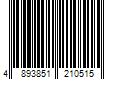 4 893851 210515